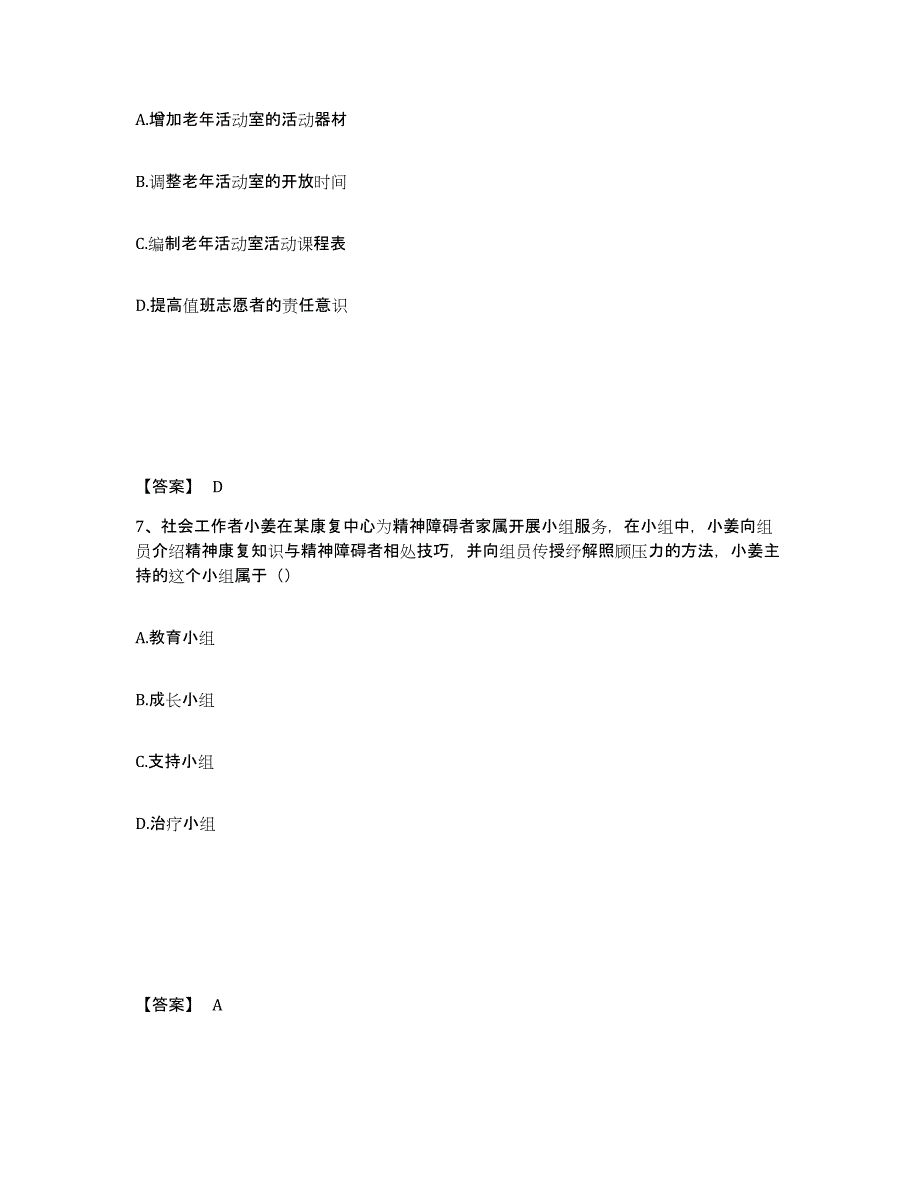 A.增加老年活动室的活动器材

B.调整老年活动室的开放时间

C.编制老年活动室活动课程表

D.提高值班志愿者的责任意识

【答案】 D

7、社会工作者小姜在某康复中心为精神障碍者家属开展小组服务，在小组中，小姜向组员介绍精神康复知识与精神障碍者相处技巧，并向组员传授纾解照顾压力的方法，小姜主持的这个小组属于（）

A.教育小组

B.成长小组

C.支持小组

D.治疗小组

【答案】 A